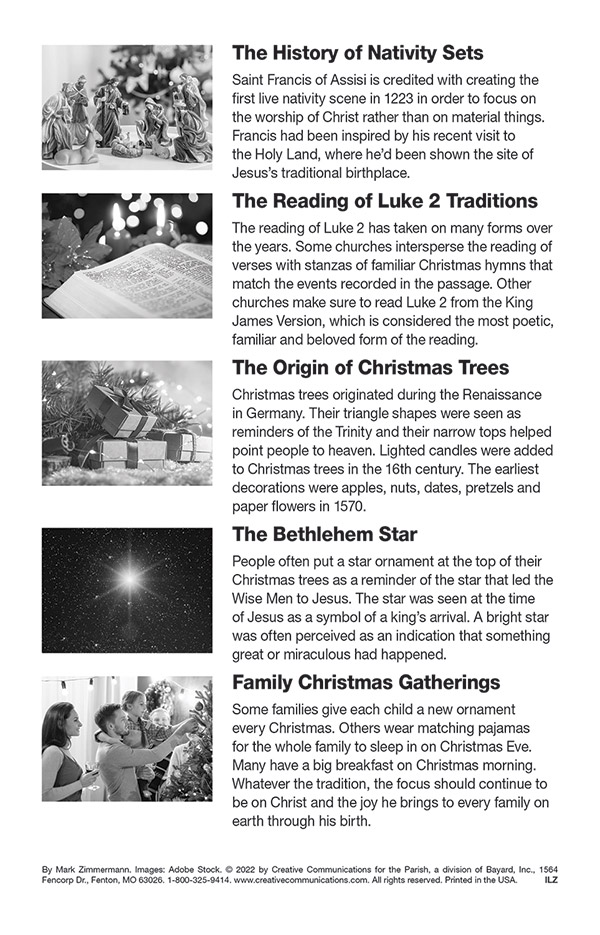 The History of Nativity Sets

Saint Francis of Assisi is credited with creating the first live nativity scene in 1223 in order to focus on the worship of Christ rather than on material things. Francis had been inspired by his recent visit to the Holy Land, where he'd been shown the site of Jesus's traditional birthplace.

The Reading of Luke 2 Traditions

The reading of Luke 2 has taken on many forms over the years. Some churches intersperse the reading of verses with stanzas of familiar Christmas hymns that match the events recorded in the passage. Other churches make sure to read Luke 2 from the King James Version, which is considered the most poetic, familiar and beloved form of the reading.

The Origin of Christmas Trees

Christmas trees originated during the Renaissance in Germany. Their triangle shapes were seen as reminders of the Trinity and their narrow tops helped point people to heaven. Lighted candles were added to Christmas trees in the 16th century. The earliest decorations were apples, nuts, dates, pretzels and paper flowers in 1570.

The Bethlehem Star

People often put a star ornament at the top of their Christmas trees as a reminder of the star that led the Wise Men to Jesus. The star was seen at the time of Jesus as a symbol of a king's arrival. A bright star was often perceived as an indication that something great or miraculous had happened.

Family Christmas Gatherings

Some families give each child a new ornament every Christmas. Others wear matching pajamas for the whole family to sleep in on Christmas Eve. Many have a big breakfast on Christmas morning. Whatever the tradition, the focus should continue to be on Christ and the joy he brings to every family on earth through his birth.

By Mark Zimmermann. Images: Adobe Stock. © 2022 by Creative Communications for the Parish, a division of Bayard, Inc., 1564 Fencorp Dr., Fenton, MO 63026. 1-800-325-9414. www.creativecommunications.com. All rights reserved. Printed in the USA. ILZ